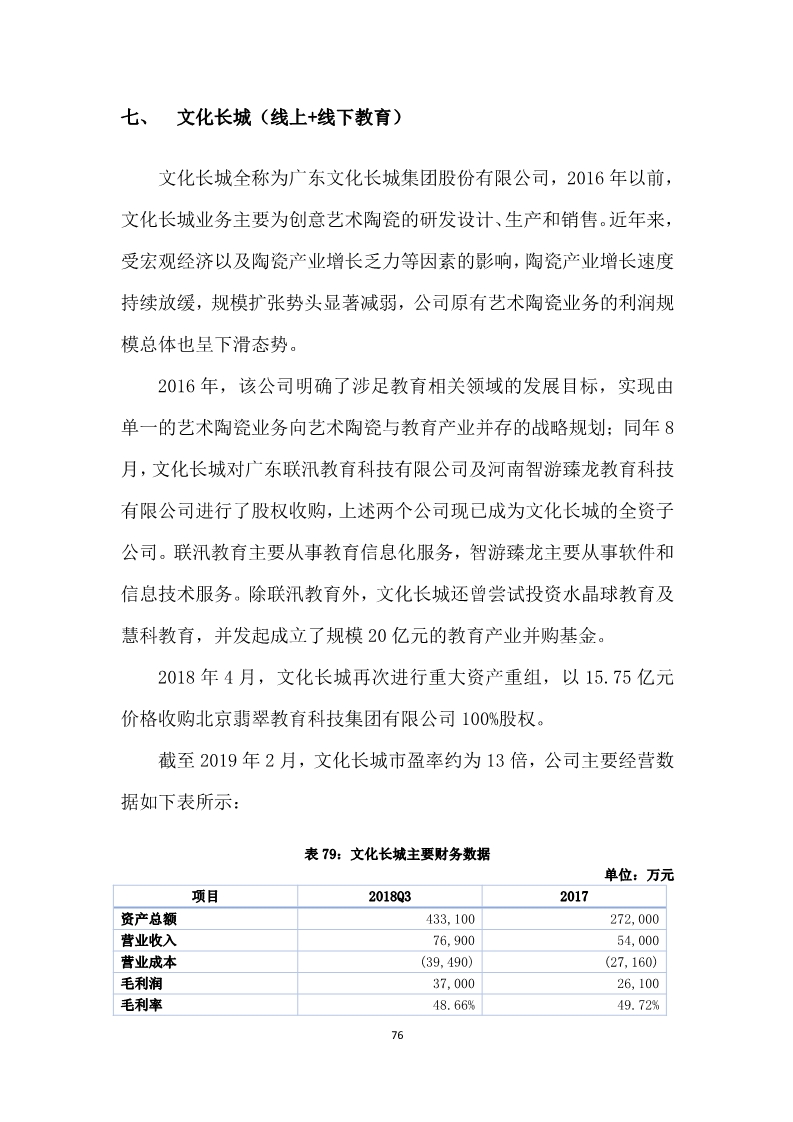 七、 文化长城（线上+线下教育）

文化长城全称为广东文化长城集团股份有限公司，2016 年以前，文化长城业务主要为创意艺术陶瓷的研发设计、生产和销售。近年来，受宏观经济以及陶瓷产业增长乏力等因素的影响，陶瓷产业增长速度持续放缓，规模扩张势头显著减弱，公司原有艺术陶瓷业务的利润规模总体也呈下滑态势。

2016 年，该公司明确了涉足教育相关领域的发展目标，实现由单一的艺术陶瓷业务向艺术陶瓷与教育产业并存的战略规划；同年 8 月，文化长城对广东联汛教育科技有限公司及河南智游臻龙教育科技有限公司进行了股权收购，上述两个公司现已成为文化长城的全资子公司。联汛教育主要从事教育信息化服务，智游臻龙主要从事软件和信息技术服务。除联汛教育外，文化长城还曾尝试投资水晶球教育及慧科教育，并发起成立了规模 20 亿元的教育产业并购基金。

2018 年 4 月，文化长城再次进行重大资产重组，以 15.75 亿元价格收购北京翡翠教育科技集团有限公司 100%股权。

截至 2019 年 2 月，文化长城市盈率约为 13 倍，公司主要经营数据如下表所示：

表 79：文化长城主要财务数据

单位：万元

| 项目 | 2018Q3 | 2017 |
|---|---|---|
| 资产总额 | 433,100 | 272,000 |
| 营业收入 | 76,900 | 54,000 |
| 营业成本 | (39,490) | (27,160) |
| 毛利润 | 37,000 | 26,100 |
| 毛利率 | 48.66% | 49.72% |

76